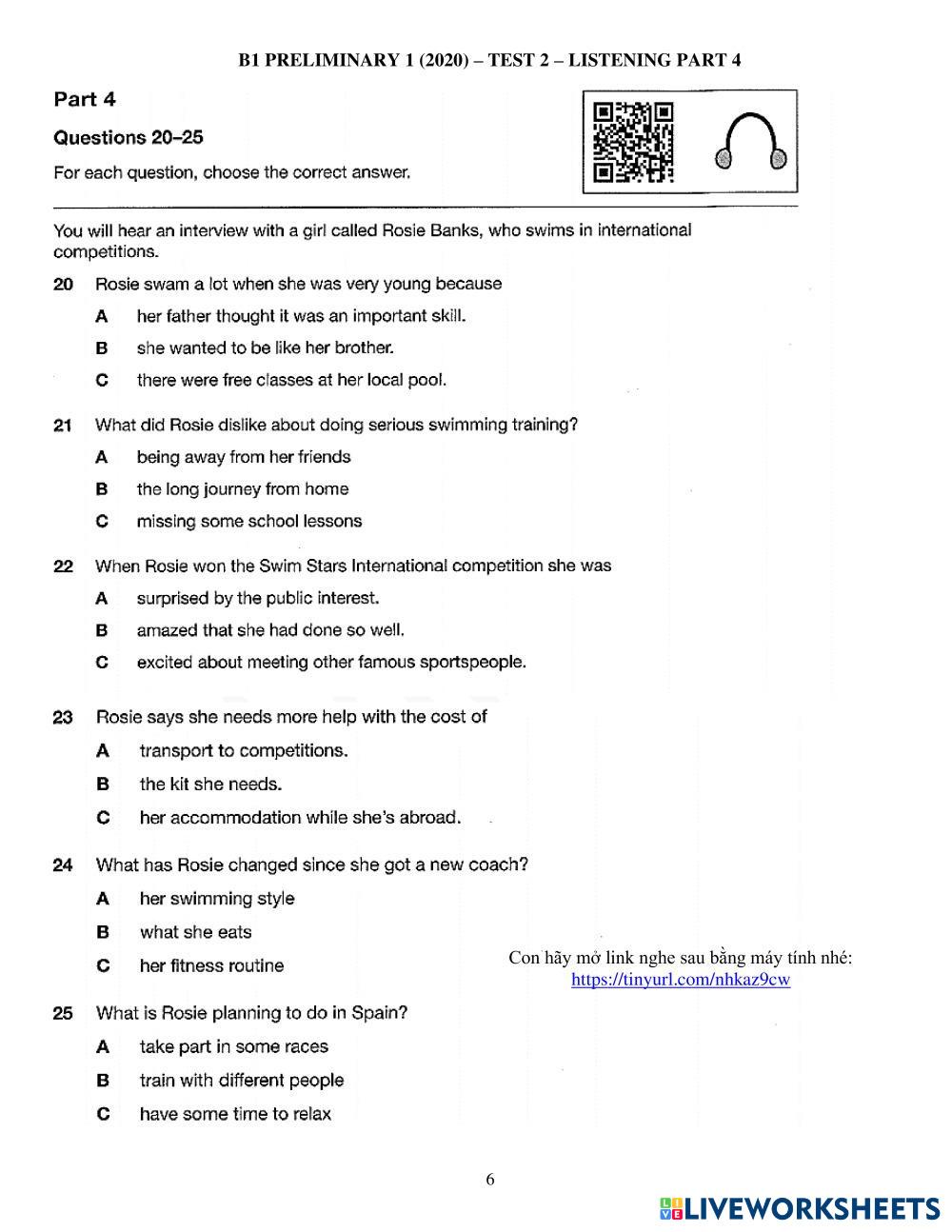 B1 PRELIMINARY 1 (2020) – TEST 2 – LISTENING PART 4

Part 4

Questions 20–25

For each question, choose the correct answer.

You will hear an interview with a girl called Rosie Banks, who swims in international competitions.

20 Rosie swam a lot when she was very young because

A her father thought it was an important skill.

B she wanted to be like her brother.

C there were free classes at her local pool.

21 What did Rosie dislike about doing serious swimming training?

A being away from her friends

B the long journey from home

C missing some school lessons

22 When Rosie won the Swim Stars International competition she was

A surprised by the public interest.

B amazed that she had done so well.

C excited about meeting other famous sportspeople.

23 Rosie says she needs more help with the cost of

A transport to competitions.

B the kit she needs.

C her accommodation while she's abroad.

24 What has Rosie changed since she got a new coach?

A her swimming style

B what she eats

C her fitness routine

Con hãy mở link nghe sau bằng máy tính nhé: https://tinyurl.com/nhkaz9cw

25 What is Rosie planning to do in Spain?

A take part in some races

B train with different people

C have some time to relax

6

LIVEWORKSHEETS